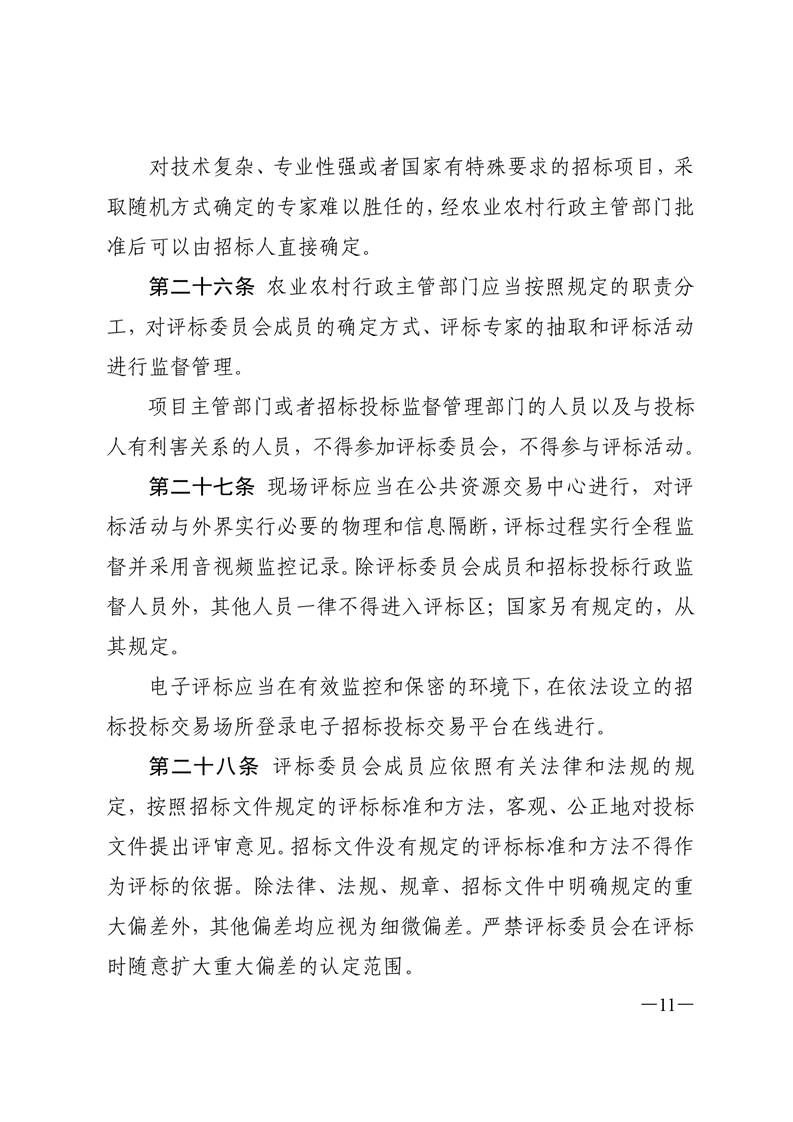 对技术复杂、专业性强或者国家有特殊要求的招标项目，采取随机方式确定的专家难以胜任的，经农业农村行政主管部门批准后可以由招标人直接确定。

第二十六条 农业农村行政主管部门应当按照规定的职责分工，对评标委员会成员的确定方式、评标专家的抽取和评标活动进行监督管理。

项目主管部门或者招标投标监督管理部门的人员以及与投标人有利害关系的人员，不得参加评标委员会，不得参与评标活动。

第二十七条 现场评标应当在公共资源交易中心进行，对评标活动与外界实行必要的物理和信息隔断，评标过程实行全程监督并采用音视频监控记录。除评标委员会成员和招标投标行政监督人员外，其他人员一律不得进入评标区；国家另有规定的，从其规定。

电子评标应当在有效监控和保密的环境下，在依法设立的招标投标交易场所登录电子招标投标交易平台在线进行。

第二十八条 评标委员会成员应依照有关法律和法规的规定，按照招标文件规定的评标标准和方法，客观、公正地对投标文件提出评审意见。招标文件没有规定的评标标准和方法不得作为评标的依据。除法律、法规、规章、招标文件中明确规定的重大偏差外，其他偏差均应视为细微偏差。严禁评标委员会在评标时随意扩大重大偏差的认定范围。

—11—